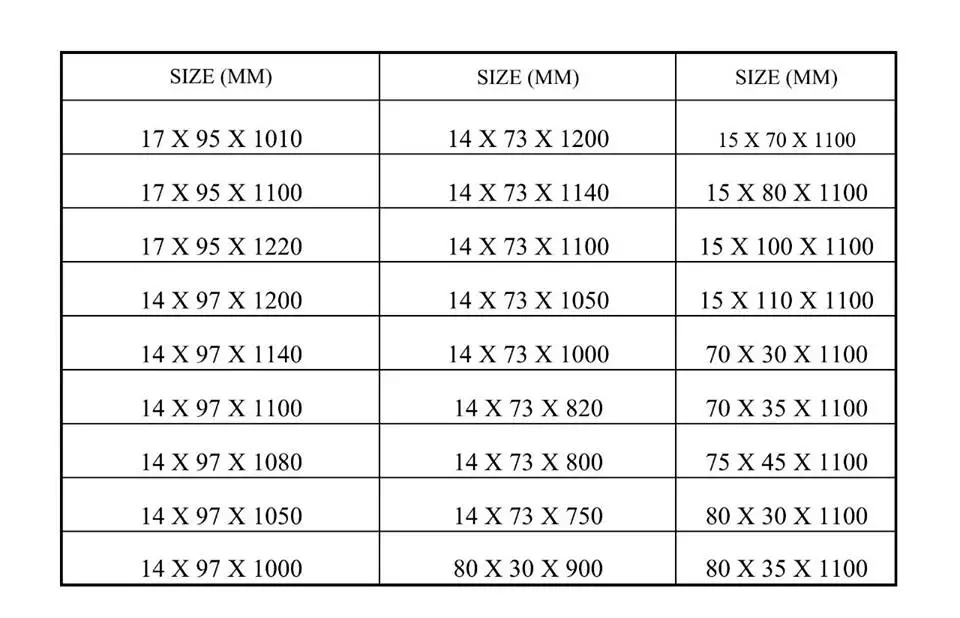 | SIZE (MM) | SIZE (MM) | SIZE (MM) |
|---|---|---|
| 17 X 95 X 1010 | 14 X 73 X 1200 | 15 X 70 X 1100 |
| 17 X 95 X 1100 | 14 X 73 X 1140 | 15 X 80 X 1100 |
| 17 X 95 X 1220 | 14 X 73 X 1100 | 15 X 100 X 1100 |
| 14 X 97 X 1200 | 14 X 73 X 1050 | 15 X 110 X 1100 |
| 14 X 97 X 1140 | 14 X 73 X 1000 | 70 X 30 X 1100 |
| 14 X 97 X 1100 | 14 X 73 X 820 | 70 X 35 X 1100 |
| 14 X 97 X 1080 | 14 X 73 X 800 | 75 X 45 X 1100 |
| 14 X 97 X 1050 | 14 X 73 X 750 | 80 X 30 X 1100 |
| 14 X 97 X 1000 | 80 X 30 X 900 | 80 X 35 X 1100 |